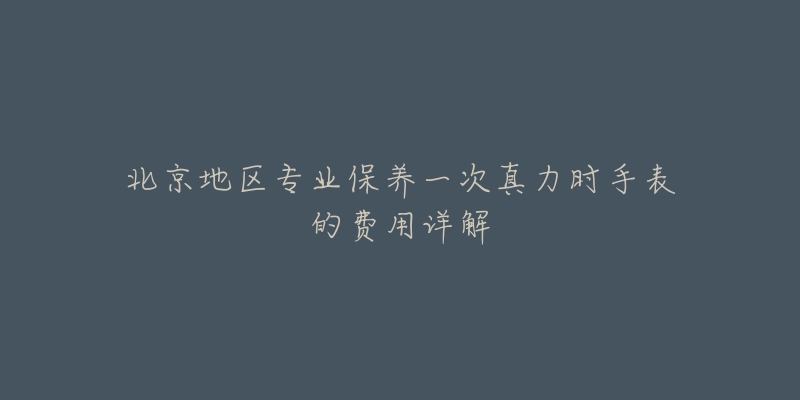 北京地区专业保养一次真力时手表的费用详解